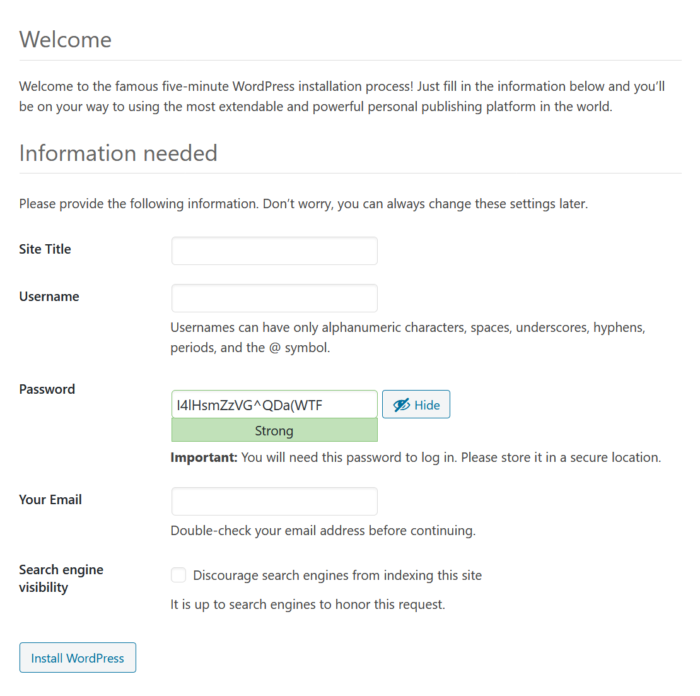 Welcome

Welcome to the famous five-minute WordPress installation process! Just fill in the information below and you'll be on your way to using the most extendable and powerful personal publishing platform in the world.

Information needed

Please provide the following information. Don't worry, you can always change these settings later.

Site Title

Username

Usernames can have only alphanumeric characters, spaces, underscores, hyphens, periods, and the @ symbol.

Password

I4lHsmZzVG^QDa(WTF

Hide

Strong

**Important:** You will need this password to log in. Please store it in a secure location.

Your Email

Double-check your email address before continuing.

Search engine visibility

Discourage search engines from indexing this site

It is up to search engines to honor this request.

Install WordPress